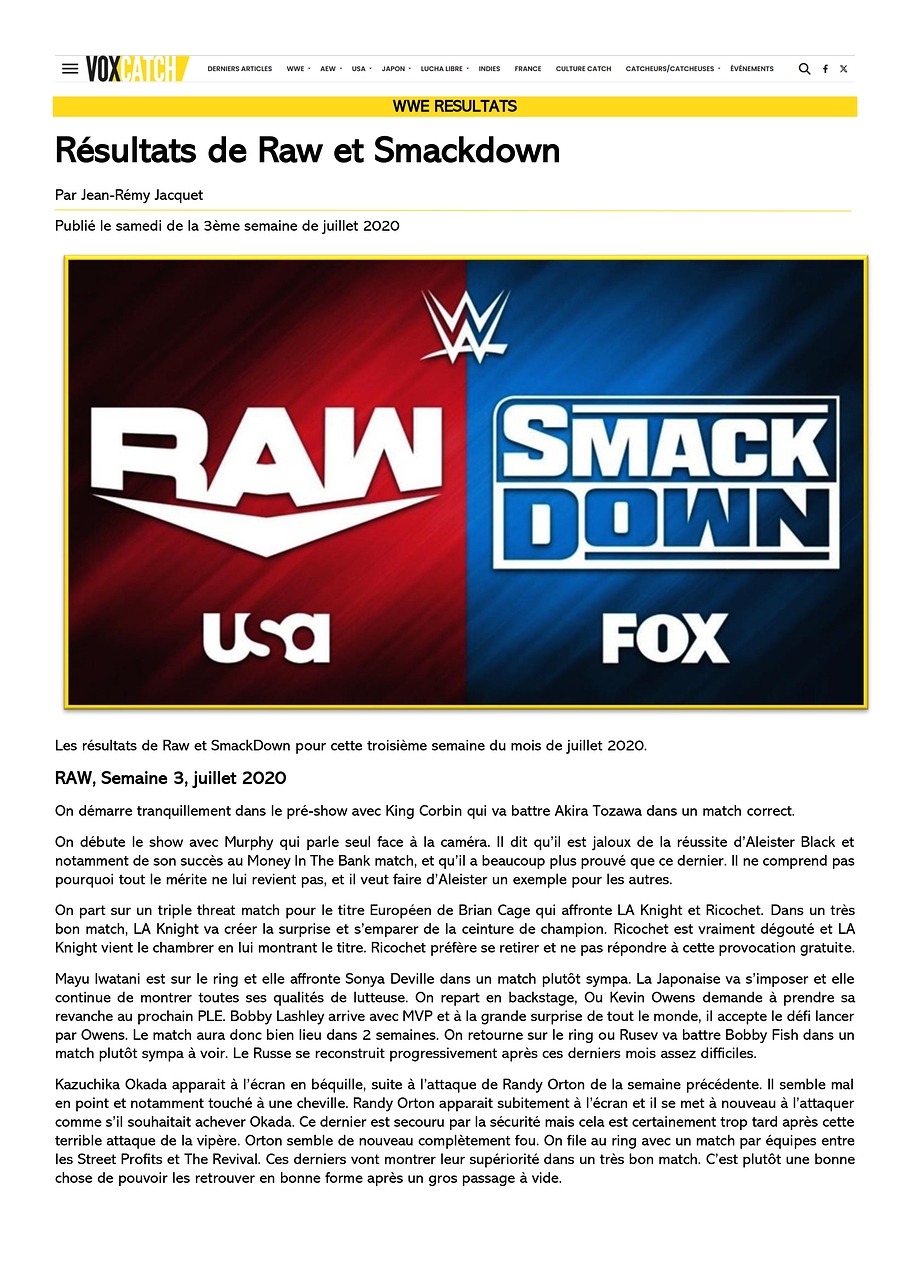 VOXCATCH DERNIERS ARTICLES WWE AEW USA JAPON LUCHA LIBRE INDIES FRANCE CULTURE CATCH CATCHEURS/CATCHEUSES ÉVÉNEMENTS

WWE RESULTATS

Résultats de Raw et Smackdown

Par Jean-Rémy Jacquet

Publié le samedi de la 3ème semaine de juillet 2020

RAW usa SMACK DOWN FOX

Les résultats de Raw et SmackDown pour cette troisième semaine du mois de juillet 2020.

RAW, Semaine 3, juillet 2020

On démarre tranquillement dans le pré-show avec King Corbin qui va battre Akira Tozawa dans un match correct.

On débute le show avec Murphy qui parle seul face à la caméra. Il dit qu'il est jaloux de la réussite d'Aleister Black et notamment de son succès au Money In The Bank match, et qu'il a beaucoup plus prouvé que ce dernier. Il ne comprend pas pourquoi tout le mérite ne lui revient pas, et il veut faire d'Aleister un exemple pour les autres.

On part sur un triple threat match pour le titre Européen de Brian Cage qui affronte LA Knight et Ricochet. Dans un très bon match, LA Knight va créer la surprise et s'emparer de la ceinture de champion. Ricochet est vraiment dégouté et LA Knight vient le chambrer en lui montrant le titre. Ricochet préfère se retirer et ne pas répondre à cette provocation gratuite.

Mayu Iwatani est sur le ring et elle affronte Sonya Deville dans un match plutôt sympa. La Japonaise va s'imposer et elle continue de montrer toutes ses qualités de lutteuse. On repart en backstage, Ou Kevin Owens demande à prendre sa revanche au prochain PLE. Bobby Lashley arrive avec MVP et à la grande surprise de tout le monde, il accepte le défi lancer par Owens. Le match aura donc bien lieu dans 2 semaines. On retourne sur le ring ou Rusev va battre Bobby Fish dans un match plutôt sympa à voir. Le Russe se reconstruit progressivement après ces derniers mois assez difficiles.

Kazuchika Okada apparait à l'écran en béquille, suite à l'attaque de Randy Orton de la semaine précédente. Il semble mal en point et notamment touché à une cheville. Randy Orton apparait subitement à l'écran et il se met à nouveau à l'attaquer comme s'il souhaitait achever Okada. Ce dernier est secouru par la sécurité mais cela est certainement trop tard après cette terrible attaque de la vipère. Orton semble de nouveau complètement fou. On file au ring avec un match par équipes entre les Street Profits et The Revival. Ces derniers vont montrer leur supériorité dans un très bon match. C'est plutôt une bonne chose de pouvoir les retrouver en bonne forme après un gros passage à vide.